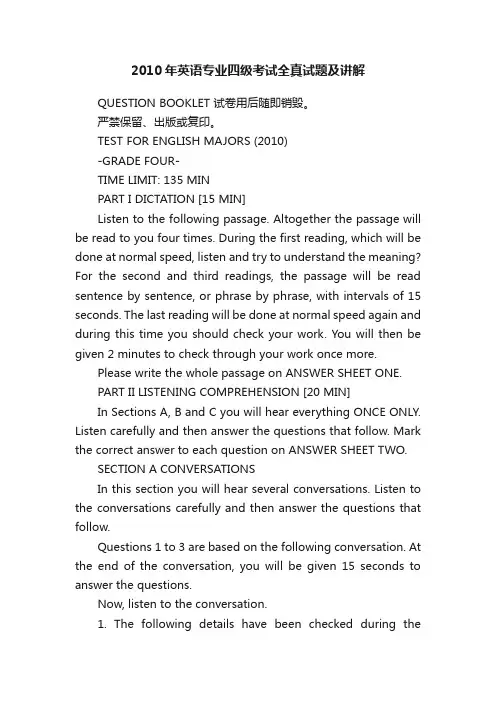 2010年英语专业四级考试全真试题及讲解

QUESTION BOOKLET 试卷用后随即销毁。

严禁保留、出版或复印。

TEST FOR ENGLISH MAJORS (2010)

-GRADE FOUR-

TIME LIMIT: 135 MIN

PART I DICTATION [15 MIN]

Listen to the following passage. Altogether the passage will be read to you four times. During the first reading, which will be done at normal speed, listen and try to understand the meaning? For the second and third readings, the passage will be read sentence by sentence, or phrase by phrase, with intervals of 15 seconds. The last reading will be done at normal speed again and during this time you should check your work. You will then be given 2 minutes to check through your work once more.

Please write the whole passage on ANSWER SHEET ONE.

PART II LISTENING COMPREHENSION [20 MIN]

In Sections A, B and C you will hear everything ONCE ONLY. Listen carefully and then answer the questions that follow. Mark the correct answer to each question on ANSWER SHEET TWO.

SECTION A CONVERSATIONS

In this section you will hear several conversations. Listen to the conversations carefully and then answer the questions that follow.

Questions 1 to 3 are based on the following conversation. At the end of the conversation, you will be given 15 seconds to answer the questions.

Now, listen to the conversation.

1. The following details have been checked during the